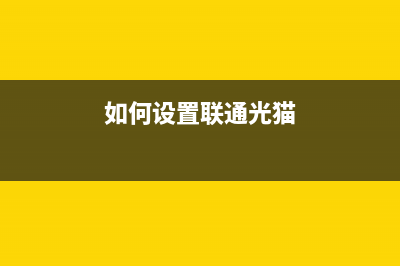 如何设置联通光猫